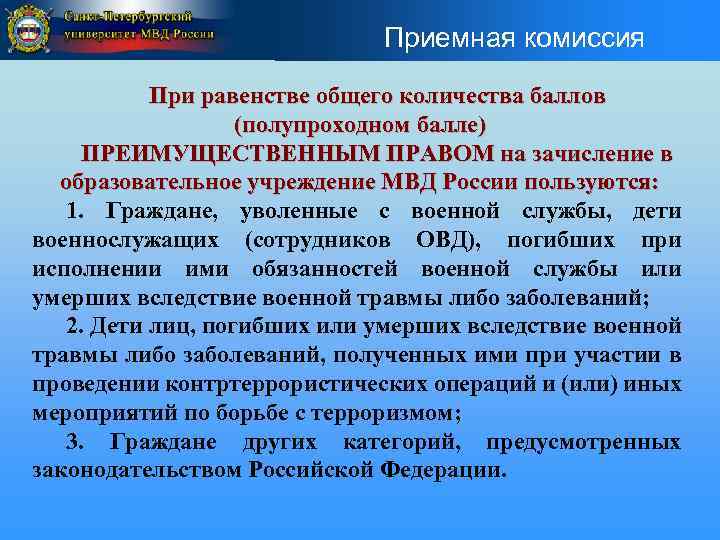 Санкт-Петербургский университет МВД России

Приемная комиссия

При равенстве общего количества баллов (полупроходном балле)
ПРЕИМУЩЕСТВЕННЫМ ПРАВОМ на зачисление в образовательное учреждение МВД России пользуются:

1. Граждане, уволенные с военной службы, дети военнослужащих (сотрудников ОВД), погибших при исполнении ими обязанностей военной службы или умерших вследствие военной травмы либо заболеваний;

2. Дети лиц, погибших или умерших вследствие военной травмы либо заболеваний, полученных ими при участии в проведении контртеррористических операций и (или) иных мероприятий по борьбе с терроризмом;

3. Граждане других категорий, предусмотренных законодательством Российской Федерации.